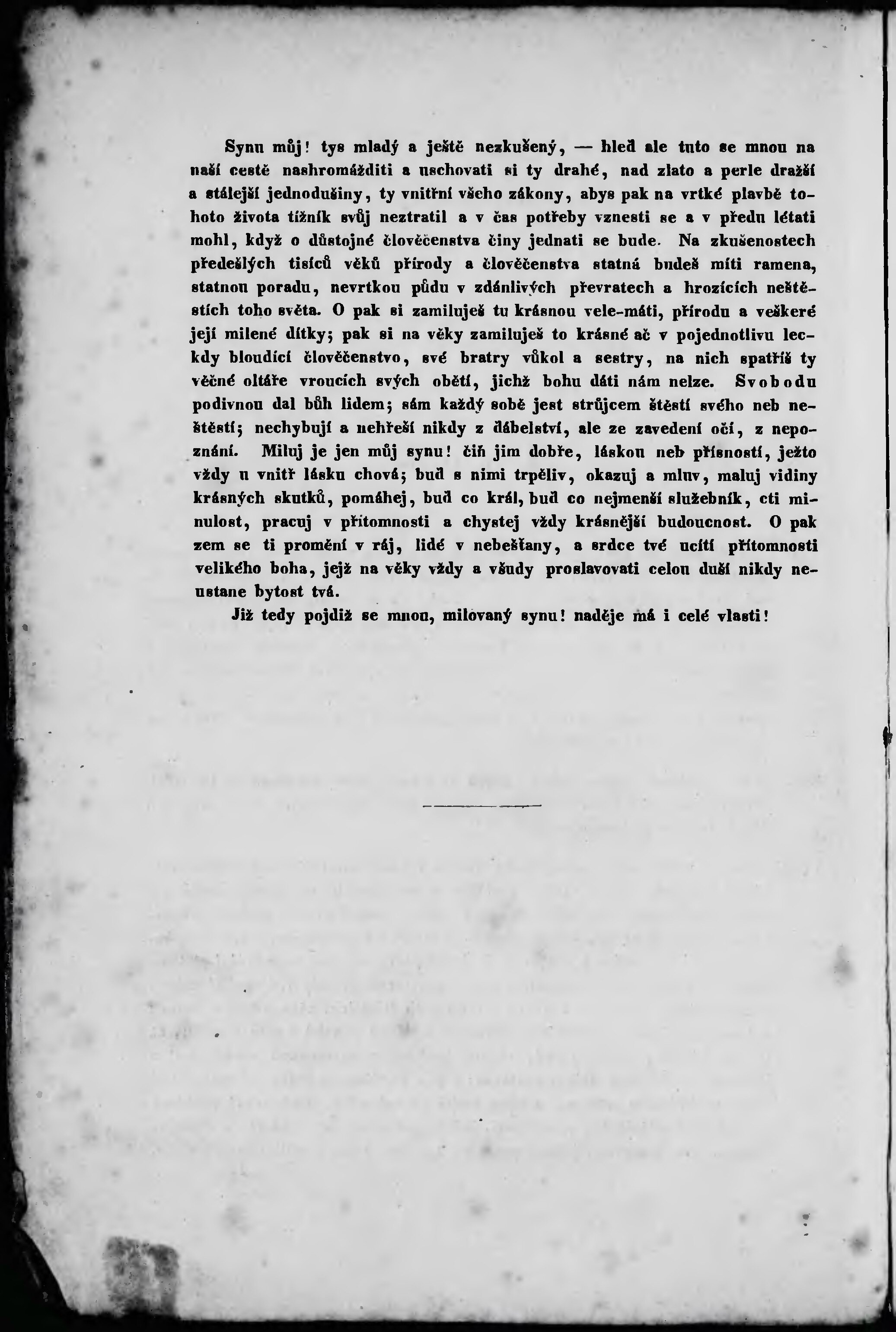 Synu můj! tys mladý a ještě nezkušený, — hleď ale tuto se mnou na naší cestě nashromážditi a uschovati si ty drahé, nad zlato a perle dražší a stálejší jednodušiny, ty vnitřní všeho zákony, abys pak na vrtké plavbě tohoto života tížník svůj neztratil a v čas potřeby vznesti se a v předu létati mohl, když o důstojné člověčenstva činy jednati se bude. Na zkušenostech předešlých tisíců věků přírody a člověčenstva statná budeš míti ramena, statnou poradu, nevrtkou půdu v zdánlivých převratech a hrozících neštěstích toho světa. O pak si zamiluješ tu krásnou vele-máti, přírodu a veškeré její milené dítky; pak si na věky zamiluješ to krásné ač v pojednotlivu leckdy bloudící člověčenstvo, své bratry vůkol a sestry, na nich spatříš ty věčné oltáře vroucích svých obětí, jichž bohu dáti nám nelze. Svobodu podivnou dal bůh lidem; sám každý sobě jest strůjcem štěstí svého neb neštěstí; nechybují a nehřeší nikdy z ďábelství, ale ze zavedení očí, z nepoznání. Miluj je jen můj synu! čiň jim dobře, láskou neb přísností, ježto vždy u vnitř lásku chová; buď s nimi trpěliv, okazuj a mluv, maluj vidiny krásných skutků, pomáhej, buď co král, buď co nejmenší služebník, cti minulost, pracuj v přítomnosti a chystej vždy krásnější budoucnost. O pak zem se ti promění v ráj, lidé v nebešťany, a srdce tvé ucítí přítomnosti velikého boha, jejž na věky vždy a všudy proslavovati celou duší nikdy neustane bytost tvá.

Již tedy pojdiž se mnou, milovaný synu! naděje má i celé vlasti!